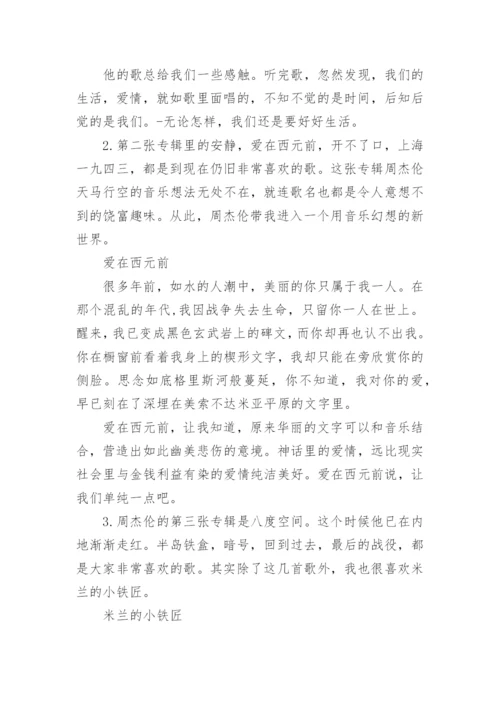 他的歌总给我们一些感触。听完歌，忽然发现，我们的生活，爱情，就如歌里面唱的，不知不觉的是时间，后知后觉的是我们。-无论怎样，我们还是要好好生活。

2.第二张专辑里的安静，爱在西元前，开不了口，上海一九四三，都是到现在仍旧非常喜欢的歌。这张专辑周杰伦天马行空的音乐想法无处不在，就连歌名也都是令人意想不到的饶富趣味。从此，周杰伦带我进入一个用音乐幻想的新世界。

爱在西元前

很多年前，如水的人潮中，美丽的你只属于我一人。在那个混乱的年代,我因战争失去生命，只留你一人在世上。醒来，我已变成黑色玄武岩上的碑文，而你却再也认不出我。你在橱窗前看着我身上的楔形文字，我却只能在旁欣赏你的侧脸。思念如底格里斯河般蔓延，你不知道，我对你的爱，早已刻在了深埋在美索不达米亚平原的文字里。

爱在西元前，让我知道，原来华丽的文字可以和音乐结合，营造出如此幽美悲伤的意境。神话里的爱情，远比现实社会里与金钱利益有染的爱情纯洁美好。爱在西元前说，让我们单纯一点吧。

3.周杰伦的第三张专辑是八度空间。这个时候他已在内地渐渐走红。半岛铁盒，暗号，回到过去，最后的战役，都是大家非常喜欢的歌。其实除了这几首歌外，我也很喜欢米兰的小铁匠。

米兰的小铁匠